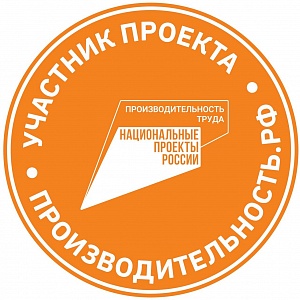 УЧАСТНИК ПРОЕКТА

ПРОИЗВОДИТЕЛЬНОСТЬ ТРУДА

НАЦИОНАЛЬНЫЕ ПРОЕКТЫ РОССИИ

ПРОИЗВОДИТЕЛЬНОСТЬ.РФ